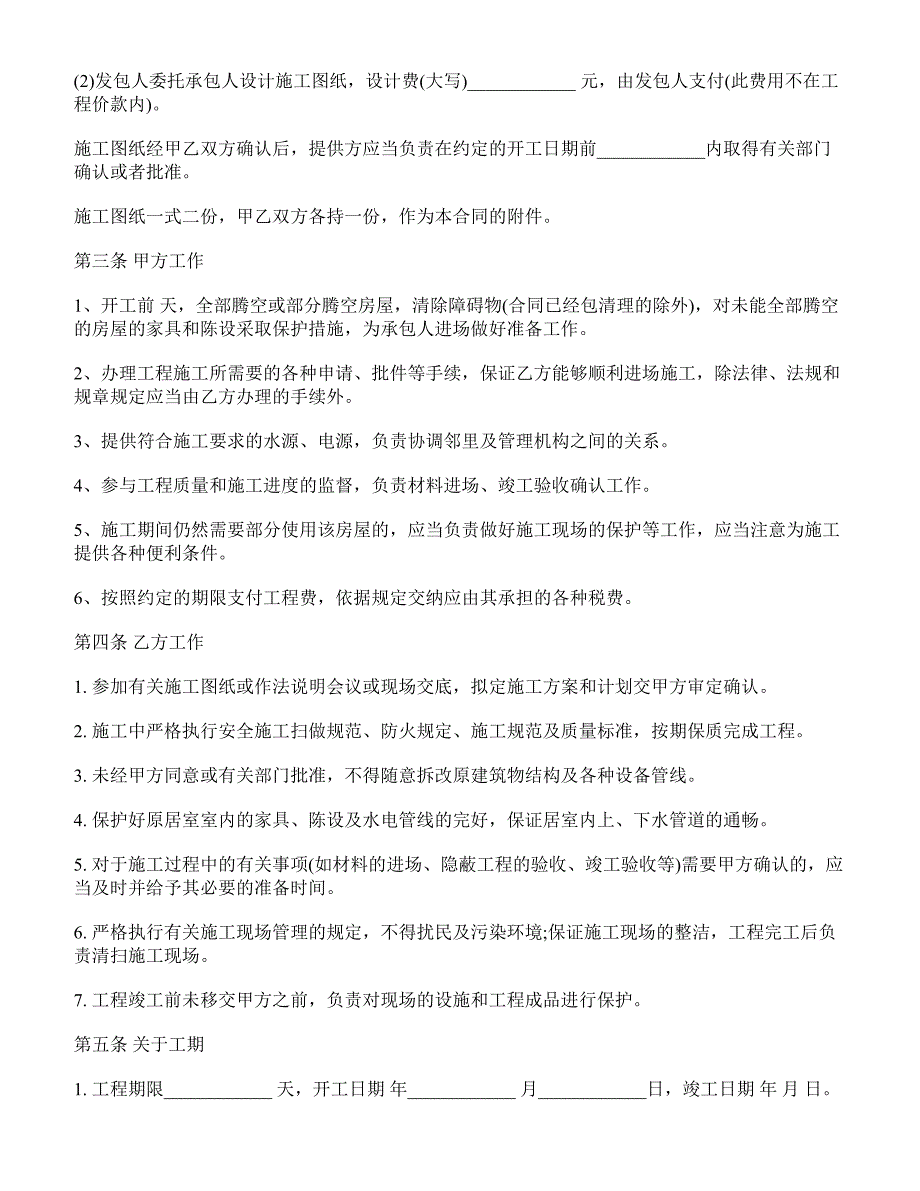 (2)发包人委托承包人设计施工图纸，设计费(大写)____________ 元，由发包人支付(此费用不在工程价款内)。

施工图纸经甲乙双方确认后，提供方应当负责在约定的开工日期前____________内取得有关部门确认或者批准。

施工图纸一式二份，甲乙双方各持一份，作为本合同的附件。

第三条 甲方工作

1、开工前 天，全部腾空或部分腾空房屋，清除障碍物(合同已经包清理的除外)，对未能全部腾空的房屋的家具和陈设采取保护措施，为承包人进场做好准备工作。

2、办理工程施工所需要的各种申请、批件等手续，保证乙方能够顺利进场施工，除法律、法规和规章规定应当由乙方办理的手续外。

3、提供符合施工要求的水源、电源，负责协调邻里及管理机构之间的关系。

4、参与工程质量和施工进度的监督，负责材料进场、竣工验收确认工作。

5、施工期间仍然需要部分使用该房屋的，应当负责做好施工现场的保护等工作，应当注意为施工提供各种便利条件。

6、按照约定的期限支付工程费，依据规定交纳应由其承担的各种税费。

第四条 乙方工作

1. 参加有关施工图纸或作法说明会议或现场交底，拟定施工方案和计划交甲方审定确认。

2. 施工中严格执行安全施工扫做规范、防火规定、施工规范及质量标准，按期保质完成工程。

3. 未经甲方同意或有关部门批准，不得随意拆改原建筑物结构及各种设备管线。

4. 保护好原居室室内的家具、陈设及水电管线的完好，保证居室内上、下水管道的通畅。

5. 对于施工过程中的有关事项(如材料的进场、隐蔽工程的验收、竣工验收等)需要甲方确认的，应当及时并给予其必要的准备时间。

6. 严格执行有关施工现场管理的规定，不得扰民及污染环境;保证施工现场的整洁，工程完工后负责清扫施工现场。

7. 工程竣工前未移交甲方之前，负责对现场的设施和工程成品进行保护。

第五条 关于工期

1. 工程期限____________ 天，开工日期 年____________ 月____________日，竣工日期 年 月 日。